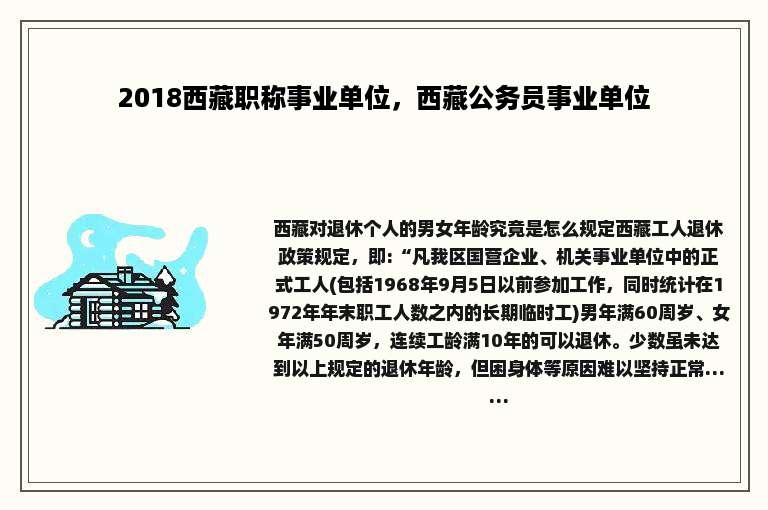 2018西藏职称事业单位，西藏公务员事业单位

西藏对退休个人的男女年龄究竟是怎么规定西藏工人退休政策规定，即：“凡我区国营企业、机关事业单位中的正式工人(包括1968年9月5日以前参加工作，同时统计在1972年年末职工人数之内的长期临时工)男年满60周岁、女年满50周岁，连续工龄满10年的可以退休。少数虽未达到以上规定的退休年龄，但因身体等原因难以坚持正常......